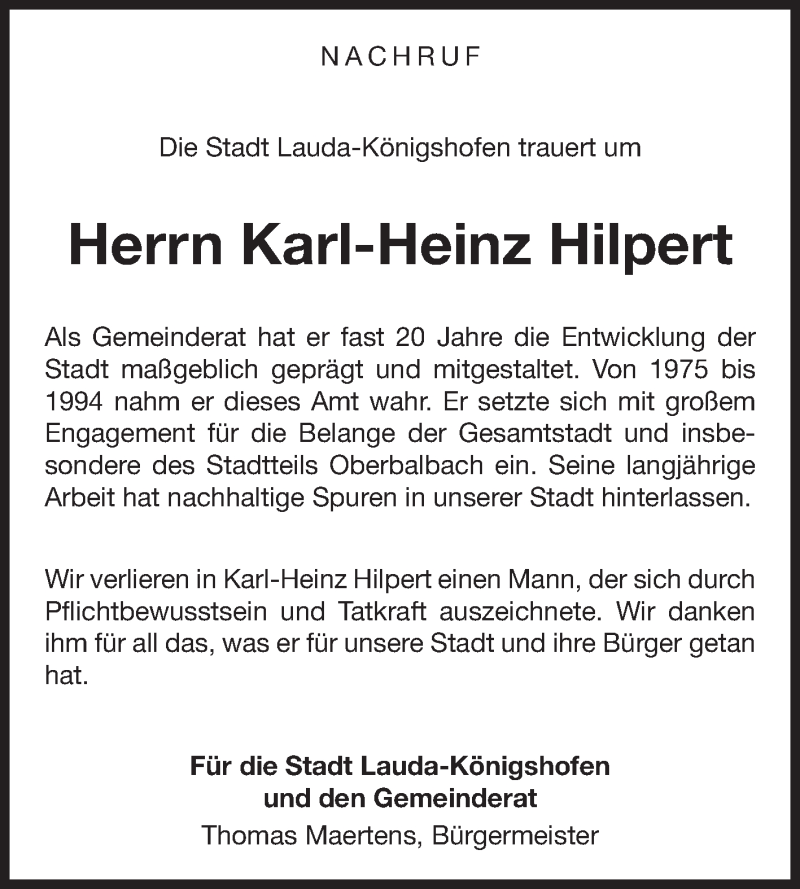 NACHRUF

Die Stadt Lauda-Königshofen trauert um

Herrn Karl-Heinz Hilpert

Als Gemeinderat hat er fast 20 Jahre die Entwicklung der Stadt maßgeblich geprägt und mitgestaltet. Von 1975 bis 1994 nahm er dieses Amt wahr. Er setzte sich mit großem Engagement für die Belange der Gesamtstadt und insbesondere des Stadtteils Oberbalbach ein. Seine langjährige Arbeit hat nachhaltige Spuren in unserer Stadt hinterlassen.

Wir verlieren in Karl-Heinz Hilpert einen Mann, der sich durch Pflichtbewusstsein und Tatkraft auszeichnete. Wir danken ihm für all das, was er für unsere Stadt und ihre Bürger getan hat.

Für die Stadt Lauda-Königshofen
und den Gemeinderat
Thomas Maertens, Bürgermeister